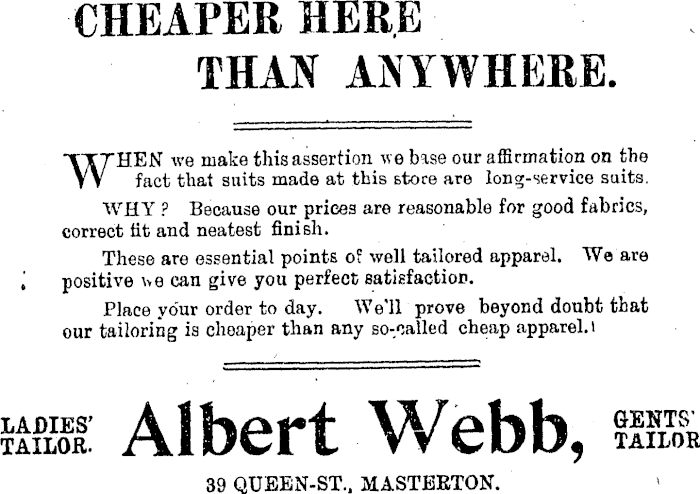 CHEAPER HERE THAN ANYWHERE.

WHEN we make this assertion we base our affirmation on the fact that suits made at this store are long-service suits.

WHY? Because our prices are reasonable for good fabrics, correct fit and neatest finish.

These are essential points of well tailored apparel. We are positive we can give you perfect satisfaction.

Place your order to day. We'll prove beyond doubt that our tailoring is cheaper than any so-called cheap apparel.

LADIES' TAILOR. Albert Webb, GENTS' TAILOR

39 QUEEN-ST., MASTERTON.